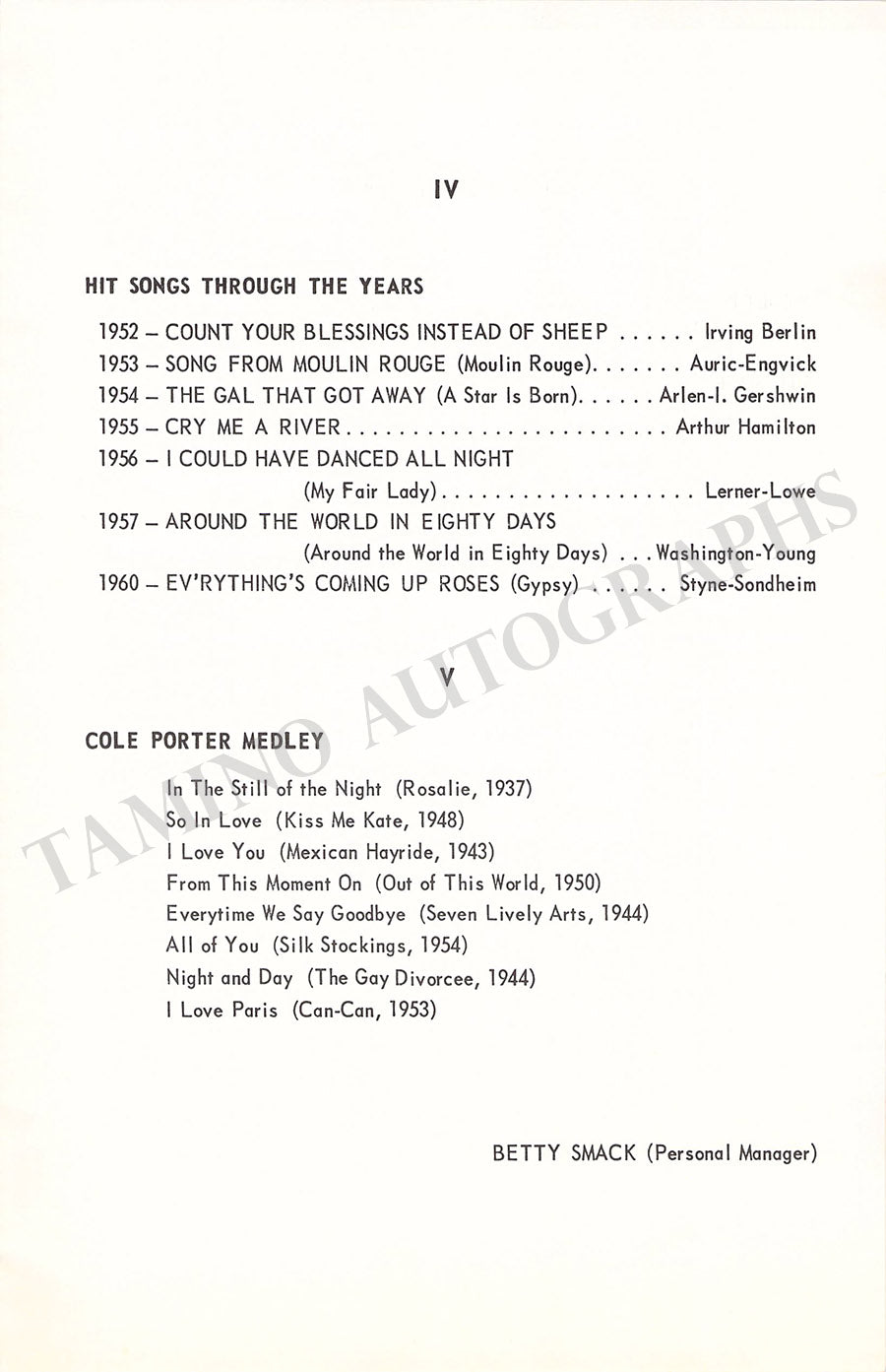 IV

HIT SONGS THROUGH THE YEARS

1952 – COUNT YOUR BLESSINGS INSTEAD OF SHEEP . . . . . . Irving Berlin
1953 – SONG FROM MOULIN ROUGE (Moulin Rouge). . . . . . . Auric-Engvick
1954 – THE GAL THAT GOT AWAY (A Star Is Born). . . . . . Arlen-I. Gershwin
1955 – CRY ME A RIVER . . . . . . . . . . . . . . . . . . . . . . . . Arthur Hamilton
1956 – I COULD HAVE DANCED ALL NIGHT (My Fair Lady) . . . . . . . . . . . . . . . . . . . Lerner-Lowe
1957 – AROUND THE WORLD IN EIGHTY DAYS (Around the World in Eighty Days) . . . Washington-Young
1960 – EV'RYTHING'S COMING UP ROSES (Gypsy) . . . . . . Styne-Sondheim

V

COLE PORTER MEDLEY

In The Still of the Night (Rosalie, 1937)
So In Love (Kiss Me Kate, 1948)
I Love You (Mexican Hayride, 1943)
From This Moment On (Out of This World, 1950)
Everytime We Say Goodbye (Seven Lively Arts, 1944)
All of You (Silk Stockings, 1954)
Night and Day (The Gay Divorcee, 1944)
I Love Paris (Can-Can, 1953)

BETTY SMACK (Personal Manager)

TAMINO AUTOGRAPHS